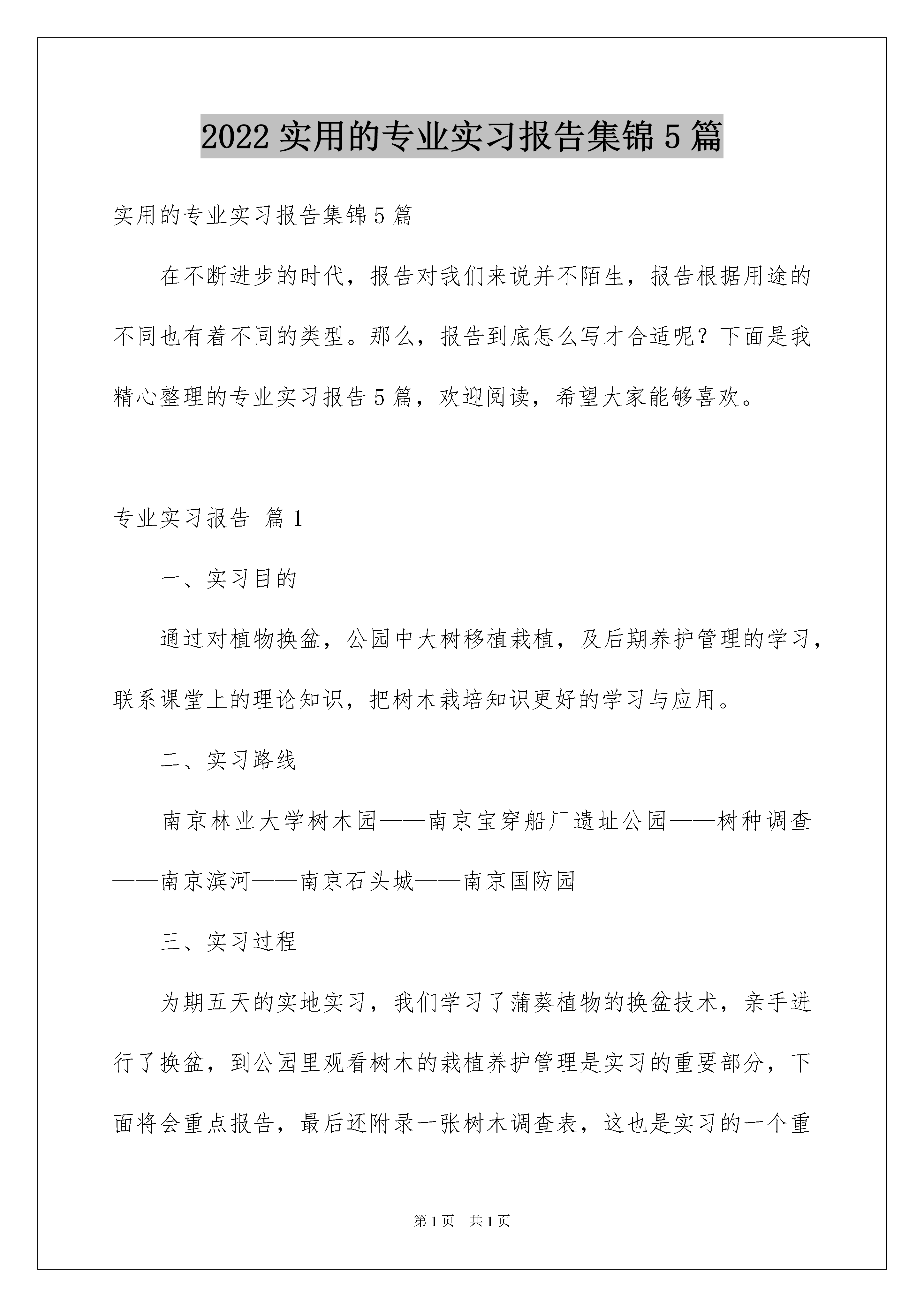 2022 实用的专业实习报告集锦 5 篇

实用的专业实习报告集锦 5 篇

在不断进步的时代，报告对我们来说并不陌生，报告根据用途的不同也有着不同的类型。那么，报告到底怎么写才合适呢？下面是我精心整理的专业实习报告 5 篇，欢迎阅读，希望大家能够喜欢。

专业实习报告 篇 1

一、实习目的

通过对植物换盆，公园中大树移植栽植，及后期养护管理的学习，联系课堂上的理论知识，把树木栽培知识更好的学习与应用。

二、实习路线

南京林业大学树木园——南京宝穿船厂遗址公园——树种调查——南京滨河——南京石头城——南京国防园

三、实习过程

为期五天的实地实习，我们学习了蒲葵植物的换盆技术，亲手进行了换盆，到公园里观看树木的栽植养护管理是实习的重要部分，下面将会重点报告，最后还附录一张树木调查表，这也是实习的一个重

第 1 页　共 1 页